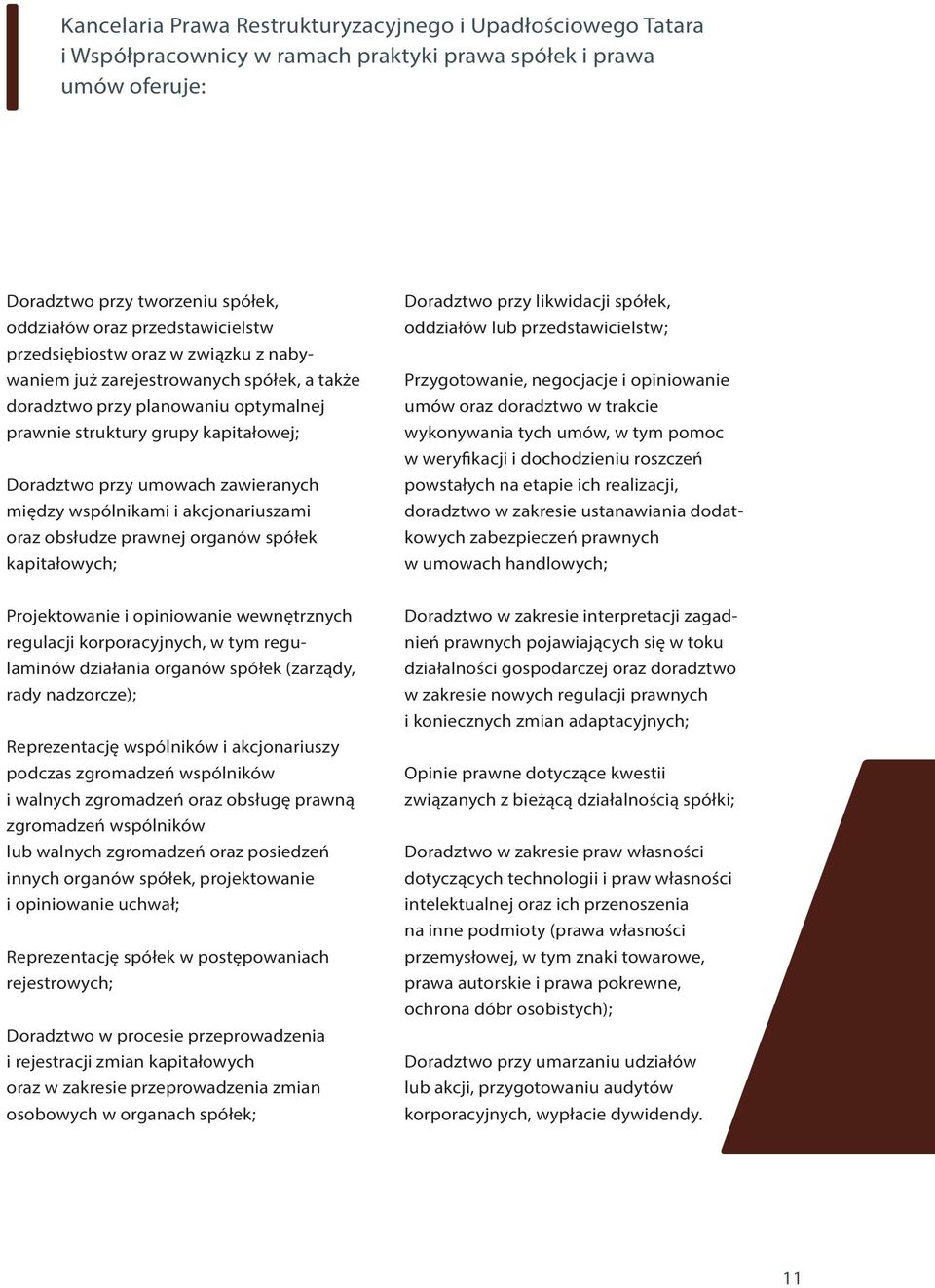 Kancelaria Prawa Restrukturyzacyjnego i Upadłościowego Tatara i Współpracownicy w ramach praktyki prawa spółek i prawa umów oferuje:

Doradztwo przy tworzeniu spółek, oddziałów oraz przedstawicielstw przedsiębiostw oraz w związku z nabywaniem już zarejestrowanych spółek, a także doradztwo przy planowaniu optymalnej prawnie struktury grupy kapitałowej;

Doradztwo przy umowach zawieranych między wspólnikami i akcjonariuszami oraz obsłudze prawnej organów spółek kapitałowych;

Projektowanie i opiniowanie wewnętrznych regulacji korporacyjnych, w tym regulaminów działania organów spółek (zarządy, rady nadzorcze);

Reprezentację wspólników i akcjonariuszy podczas zgromadzeń wspólników i walnych zgromadzeń oraz obsługę prawną zgromadzeń wspólników lub walnych zgromadzeń oraz posiedzeń innych organów spółek, projektowanie i opiniowanie uchwał;

Reprezentację spółek w postępowaniach rejestrowych;

Doradztwo w procesie przeprowadzenia i rejestracji zmian kapitałowych oraz w zakresie przeprowadzenia zmian osobowych w organach spółek;

Doradztwo przy likwidacji spółek, oddziałów lub przedstawicielstw;

Przygotowanie, negocjacje i opiniowanie umów oraz doradztwo w trakcie wykonywania tych umów, w tym pomoc w weryfikacji i dochodzieniu roszczeń powstałych na etapie ich realizacji, doradztwo w zakresie ustanawiania dodatkowych zabezpieczeń prawnych w umowach handlowych;

Doradztwo w zakresie interpretacji zagadnień prawnych pojawiających się w toku działalności gospodarczej oraz doradztwo w zakresie nowych regulacji prawnych i koniecznych zmian adaptacyjnych;

Opinie prawne dotyczące kwestii związanych z bieżącą działalnością spółki;

Doradztwo w zakresie praw własności dotyczących technologii i praw własności intelektualnej oraz ich przenoszenia na inne podmioty (prawa własności przemysłowej, w tym znaki towarowe, prawa autorskie i prawa pokrewne, ochrona dóbr osobistych);

Doradztwo przy umarzaniu udziałów lub akcji, przygotowaniu audytów korporacyjnych, wypłacie dywidendy.

11